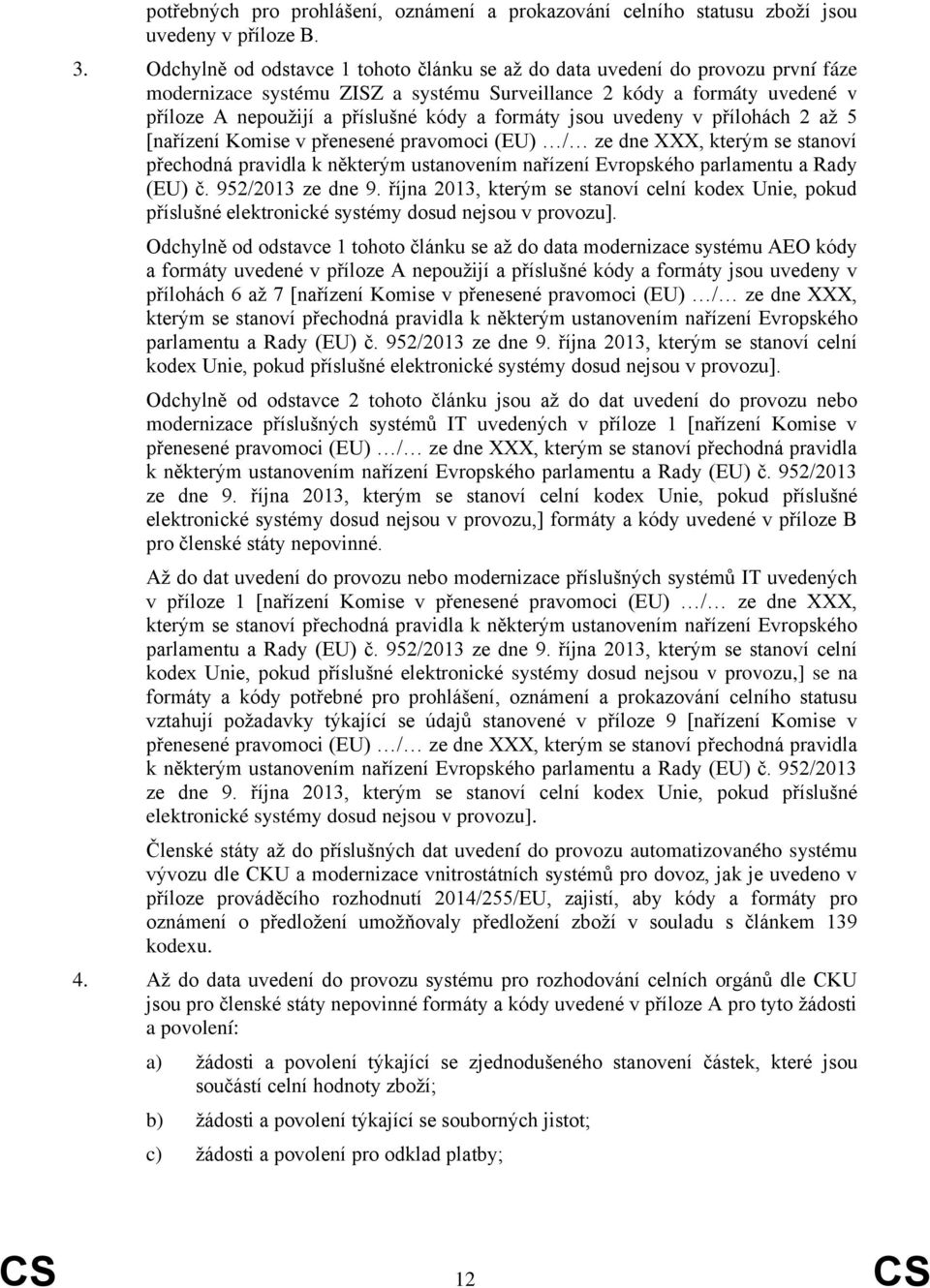 potřebných pro prohlášení, oznámení a prokazování celního statusu zboží jsou uvedeny v příloze B.

3. Odchylně od odstavce 1 tohoto článku se až do data uvedení do provozu první fáze modernizace systému ZISZ a systému Surveillance 2 kódy a formáty uvedené v příloze A nepoužijí a příslušné kódy a formáty jsou uvedeny v přílohách 2 až 5 [nařízení Komise v přenesené pravomoci (EU) …/… ze dne XXX, kterým se stanoví přechodná pravidla k některým ustanovením nařízení Evropského parlamentu a Rady (EU) č. 952/2013 ze dne 9. října 2013, kterým se stanoví celní kodex Unie, pokud příslušné elektronické systémy dosud nejsou v provozu].

Odchylně od odstavce 1 tohoto článku se až do data modernizace systému AEO kódy a formáty uvedené v příloze A nepoužijí a příslušné kódy a formáty jsou uvedeny v přílohách 6 až 7 [nařízení Komise v přenesené pravomoci (EU) …/… ze dne XXX, kterým se stanoví přechodná pravidla k některým ustanovením nařízení Evropského parlamentu a Rady (EU) č. 952/2013 ze dne 9. října 2013, kterým se stanoví celní kodex Unie, pokud příslušné elektronické systémy dosud nejsou v provozu].

Odchylně od odstavce 2 tohoto článku jsou až do dat uvedení do provozu nebo modernizace příslušných systémů IT uvedených v příloze 1 [nařízení Komise v přenesené pravomoci (EU) …/… ze dne XXX, kterým se stanoví přechodná pravidla k některým ustanovením nařízení Evropského parlamentu a Rady (EU) č. 952/2013 ze dne 9. října 2013, kterým se stanoví celní kodex Unie, pokud příslušné elektronické systémy dosud nejsou v provozu,] formáty a kódy uvedené v příloze B pro členské státy nepovinné.

Až do dat uvedení do provozu nebo modernizace příslušných systémů IT uvedených v příloze 1 [nařízení Komise v přenesené pravomoci (EU) …/… ze dne XXX, kterým se stanoví přechodná pravidla k některým ustanovením nařízení Evropského parlamentu a Rady (EU) č. 952/2013 ze dne 9. října 2013, kterým se stanoví celní kodex Unie, pokud příslušné elektronické systémy dosud nejsou v provozu,] se na formáty a kódy potřebné pro prohlášení, oznámení a prokazování celního statusu vztahují požadavky týkající se údajů stanovené v příloze 9 [nařízení Komise v přenesené pravomoci (EU) …/… ze dne XXX, kterým se stanoví přechodná pravidla k některým ustanovením nařízení Evropského parlamentu a Rady (EU) č. 952/2013 ze dne 9. října 2013, kterým se stanoví celní kodex Unie, pokud příslušné elektronické systémy dosud nejsou v provozu].

Členské státy až do příslušných dat uvedení do provozu automatizovaného systému vývozu dle CKU a modernizace vnitrostátních systémů pro dovoz, jak je uvedeno v příloze prováděcího rozhodnutí 2014/255/EU, zajistí, aby kódy a formáty pro oznámení o předložení umožňovaly předložení zboží v souladu s článkem 139 kodexu.

4. Až do data uvedení do provozu systému pro rozhodnutí celních orgánů dle CKU jsou pro členské státy nepovinné formáty a kódy uvedené v příloze A pro tyto žádosti a povolení:

a) žádosti a povolení týkající se zjednodušeného stanovení částek, které jsou součástí celní hodnoty zboží;

b) žádosti a povolení týkající se souborných jistot;

c) žádosti a povolení pro odklad platby;

CS 12 CS